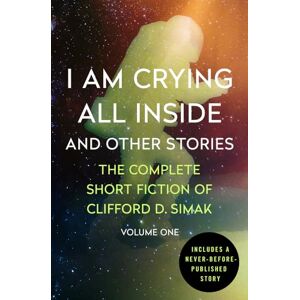 I AM CRYING ALL INSIDE
AND OTHER STORIES

THE COMPLETE SHORT FICTION OF CLIFFORD D. SIMAK

VOLUME ONE

INCLUDES A NEVER-BEFORE-PUBLISHED STORY